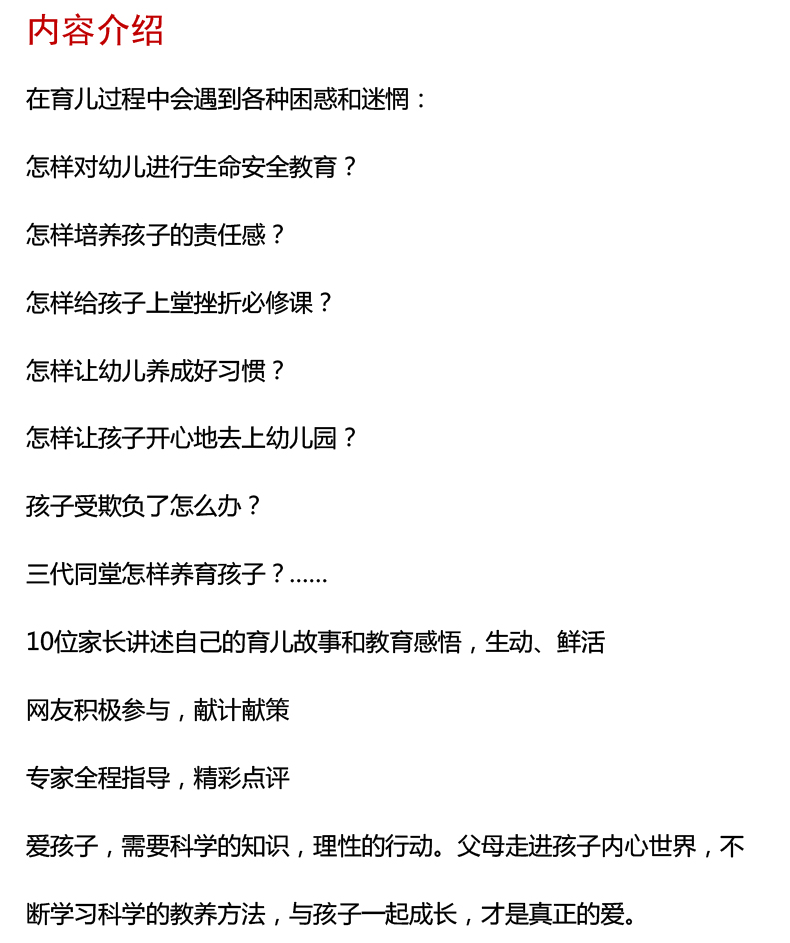 内容介绍

在育儿过程中会遇到各种困惑和迷惘：

怎样对幼儿进行生命安全教育？

怎样培养孩子的责任感？

怎样给孩子上堂挫折必修课？

怎样让幼儿养成好习惯？

怎样让孩子开心地去上幼儿园？

孩子受欺负了怎么办？

三代同堂怎样养育孩子？……

10位家长讲述自己的育儿故事和教育感悟，生动、鲜活

网友积极参与，献计献策

专家全程指导，精彩点评

爱孩子，需要科学的知识，理性的行动。父母走进孩子内心世界，不断学习科学的教养方法，与孩子一起成长，才是真正的爱。